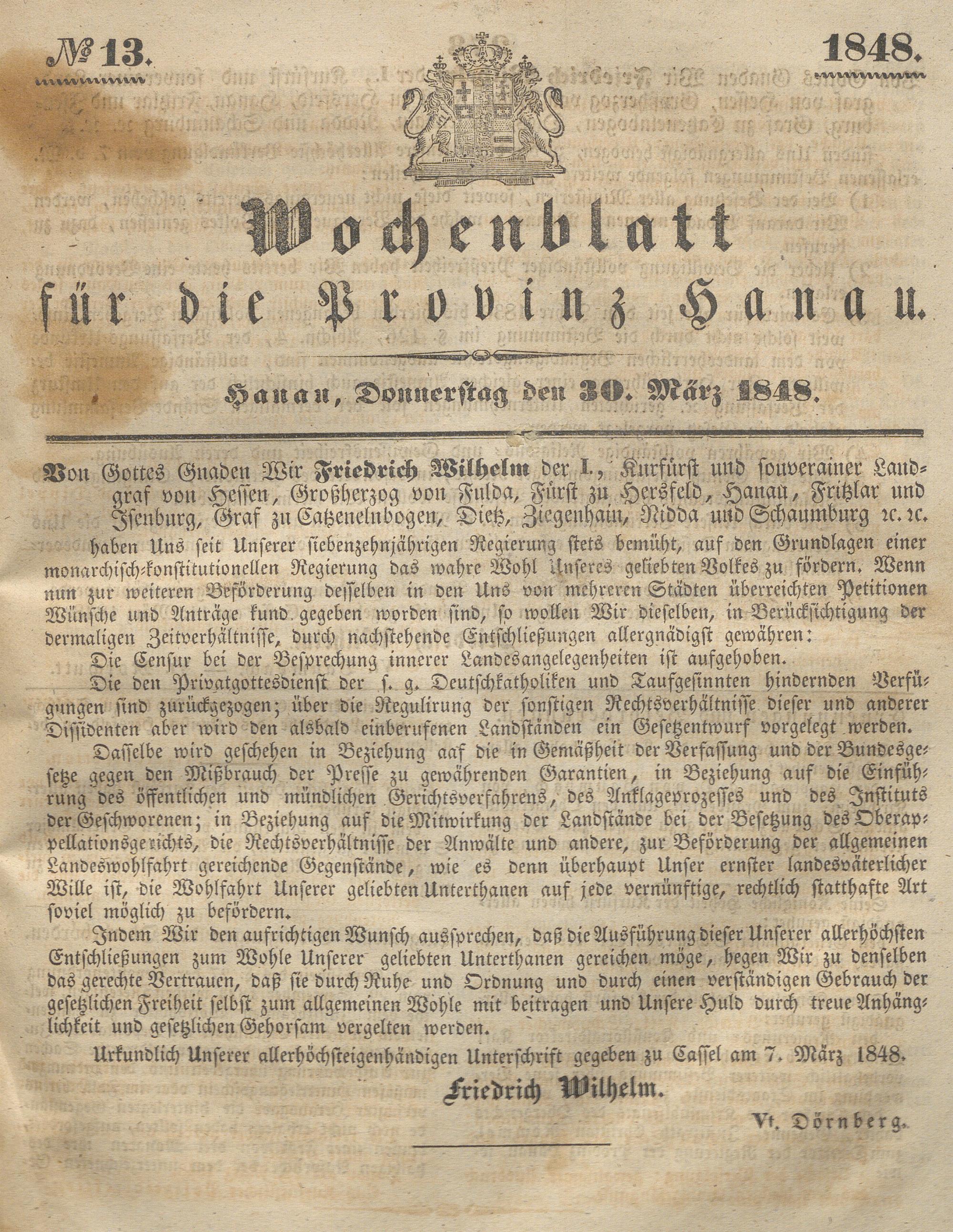 № 13. 1848.

Wochenblatt für die Provinz Hanau.

Hanau, Donnerstag den 30. März 1848.

Von Gottes Gnaden Wir Friedrich Wilhelm der I., Kurfürst und souverainer Landgraf von Hessen, Großherzog von Fulda, Fürst zu Hersfeld, Hanau, Fritzlar und Isenburg, Graf zu Catzenelnbogen, Dietz, Ziegenhain, Nidda und Schaumburg ꝛc. ꝛc. haben Uns seit Unserer siebenzehnjährigen Regierung stets bemüht, auf den Grundlagen einer monarchisch-konstitutionellen Regierung das wahre Wohl Unseres geliebten Volkes zu fördern. Wenn nun zur weiteren Beförderung desselben in den Uns von mehreren Städten überreichten Petitionen Wünsche und Anträge kund gegeben worden sind, so wollen Wir dieselben, in Berücksichtigung der dermaligen Zeitverhältnisse, durch nachstehende Entschließungen allergnädigst gewähren:

Die Censur bei der Besprechung innerer Landesangelegenheiten ist aufgehoben.

Die den Privatgottesdienst der s. g. Deutschkatholiken und Taufgesinnten hindernden Verfügungen sind zurückgezogen; über die Regulirung der sonstigen Rechtsverhältnisse dieser und anderer Dissidenten aber wird den alsbald einberufenen Landständen ein Gesetzentwurf vorgelegt werden.

Dasselbe wird geschehen in Beziehung aaf die in Gemäßheit der Verfassung und der Bundesgesetze gegen den Mißbrauch der Presse zu gewährenden Garantien, in Beziehung auf die Einführung des öffentlichen und mündlichen Gerichtsverfahrens, des Anklageprozesses und des Instituts der Geschworenen; in Beziehung auf die Mitwirkung der Landstände bei der Besetzung des Oberappellationsgerichts, die Rechtsverhältnisse der Anwälte und andere, zur Beförderung der allgemeinen Landeswohlfahrt gereichende Gegenstände, wie es denn überhaupt Unser ernster landesväterlicher Wille ist, die Wohlfahrt Unserer geliebten Unterthanen auf jede vernünftige, rechtlich statthafte Art soviel möglich zu befördern.

Indem Wir den aufrichtigen Wunsch aussprechen, daß die Ausführung dieser Unserer allerhöchsten Entschließungen zum Wohle Unserer geliebten Unterthanen gereichen möge, hegen Wir zu denselben das gerechte Vertrauen, daß sie durch Ruhe und Ordnung und durch einen verständigen Gebrauch der gesetzlichen Freiheit selbst zum allgemeinen Wohle mit beitragen und Unsere Huld durch treue Anhänglichkeit und gesetzlichen Gehorsam vergelten werden.

Urkundlich Unserer allerhöchsteigenhändigen Unterschrift gegeben zu Cassel am 7. März 1848.

Friedrich Wilhelm.

Vt. Dörnberg.